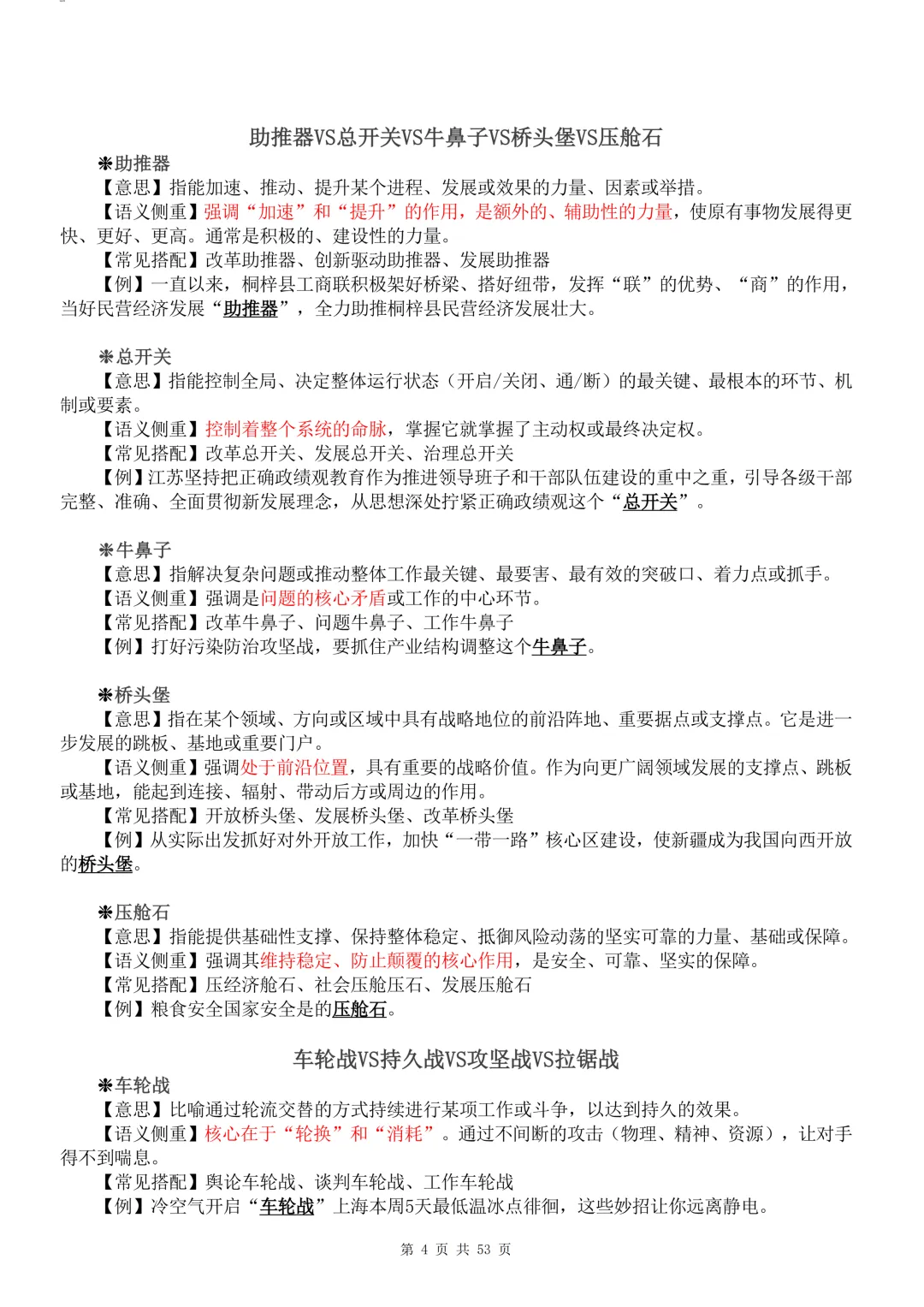 助推器VS总开关VS牛鼻子VS桥头堡VS压舱石

❋助推器

【意思】指能加速、推动、提升某个进程、发展或效果的力量、因素或举措。

【语义侧重】强调“加速”和“提升”的作用，是额外的、辅助性的力量，使原有事物发展得更快、更好、更高。通常是积极的、建设性的力量。

【常见搭配】改革助推器、创新驱动助推器、发展助推器

【例】一直以来，桐梓县工商联积极架好桥梁、搭好纽带，发挥“联”的优势、“商”的作用，当好民营经济发展“助推器”，全力助推桐梓县民营经济发展壮大。

❋总开关

【意思】指能控制全局、决定整体运行状态（开启/关闭、通/断）的最关键、最根本的环节、机制或要素。

【语义侧重】控制着整个系统的命脉，掌握它就掌握了主动权或最终决定权。

【常见搭配】改革总开关、发展总开关、治理总开关

【例】江苏坚持把正确政绩观教育作为推进领导班子和干部队伍建设的重中之重，引导各级干部完整、准确、全面贯彻新发展理念，从思想深处拧紧正确政绩观这个“总开关”。

❋牛鼻子

【意思】指解决复杂问题或推动整体工作最关键、最要害、最有效的突破口、着力点或抓手。

【语义侧重】强调是问题的核心矛盾或工作的中心环节。

【常见搭配】改革牛鼻子、问题牛鼻子、工作牛鼻子

【例】打好污染防治攻坚战，要抓住产业结构调整这个牛鼻子。

❋桥头堡

【意思】指在某个领域、方向或区域中具有战略地位的前沿阵地、重要据点或支撑点。它是进一步发展的跳板、基地或重要门户。

【语义侧重】强调处于前沿位置，具有重要的战略价值。作为向更广阔领域发展的支撑点、跳板或基地，能起到连接、辐射、带动后方或周边的作用。

【常见搭配】开放桥头堡、发展桥头堡、改革桥头堡

【例】从实际出发抓好对外开放工作，加快“一带一路”核心区建设，使新疆成为我国向西开放的桥头堡。

❋压舱石

【意思】指能提供基础性支撑、保持整体稳定、抵御风险动荡的坚实可靠的力量、基础或保障。

【语义侧重】强调其维持稳定、防止颠覆的核心作用，是安全、可靠、坚实的保障。

【常见搭配】压经济舱石、社会压舱压石、发展压舱石

【例】粮食安全国家安全是的压舱石。

车轮战VS持久战VS攻坚战VS拉锯战

❋车轮战

【意思】比喻通过轮流交替的方式持续进行某项工作或斗争，以达到持久的效果。

【语义侧重】核心在于“轮换”和“消耗”。通过不间断的攻击（物理、精神、资源），让对手得不到喘息。

【常见搭配】舆论车轮战、谈判车轮战、工作车轮战

【例】冷空气开启“车轮战”上海本周5天最低温冰点徘徊，这些妙招让你远离静电。

第 4 页 共 53 页